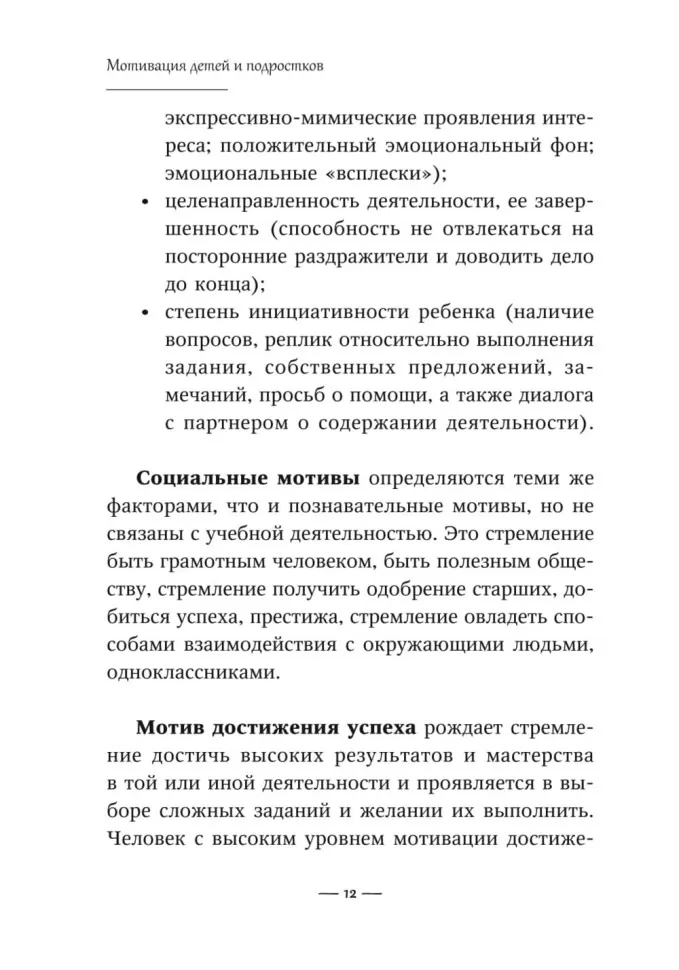 Мотивация детей и подростков

экспрессивно-мимические проявления интереса; положительный эмоциональный фон; эмоциональные «всплески»);

• целенаправленность деятельности, ее завершенность (способность не отвлекаться на посторонние раздражители и доводить дело до конца);

• степень инициативности ребенка (наличие вопросов, реплик относительно выполнения задания, собственных предложений, замечаний, просьб о помощи, а также диалога с партнером о содержании деятельности).

**Социальные мотивы** определяются теми же факторами, что и познавательные мотивы, но не связаны с учебной деятельностью. Это стремление быть грамотным человеком, быть полезным обществу, стремление получить одобрение старших, добиться успеха, престижа, стремление овладеть способами взаимодействия с окружающими людьми, одноклассниками.

**Мотив достижения успеха** рождает стремление достичь высоких результатов и мастерства в той или иной деятельности и проявляется в выборе сложных заданий и желании их выполнить. Человек с высоким уровнем мотивации достиже-

— 12 —